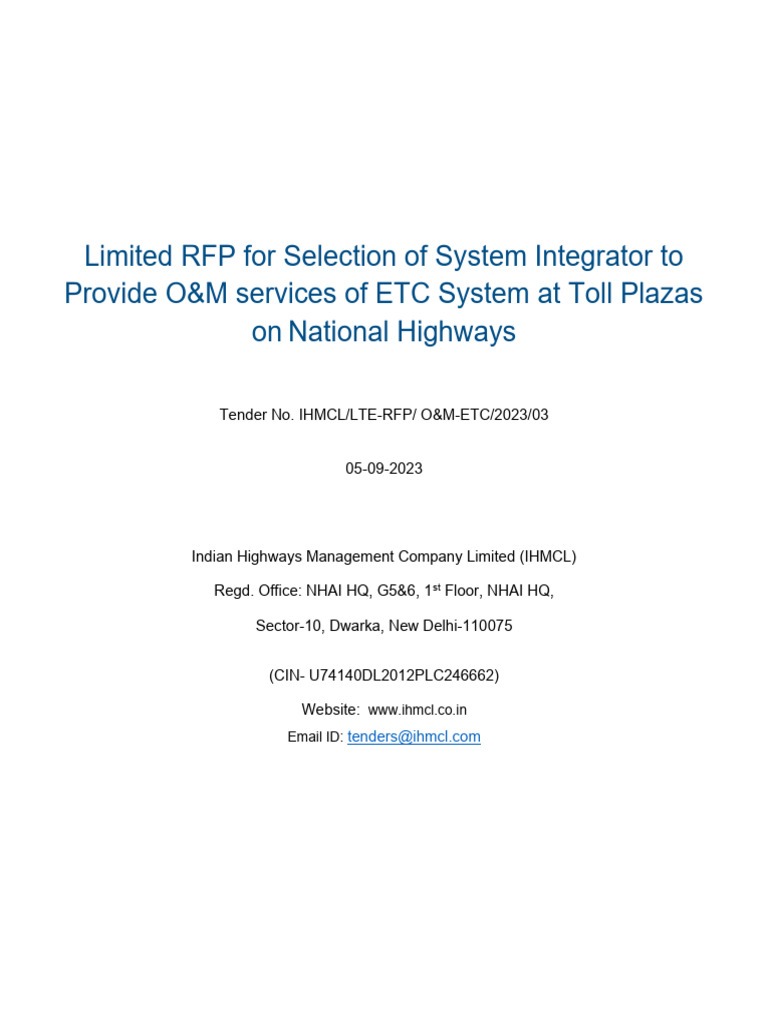 Limited RFP for Selection of System Integrator to Provide O&M services of ETC System at Toll Plazas on National Highways

Tender No. IHMCL/LTE-RFP/ O&M-ETC/2023/03

05-09-2023

Indian Highways Management Company Limited (IHMCL)

Regd. Office: NHAI HQ, G5&6, 1st Floor, NHAI HQ,

Sector-10, Dwarka, New Delhi-110075

(CIN- U74140DL2012PLC246662)

Website: www.ihmcl.co.in

Email ID: tenders@ihmcl.com